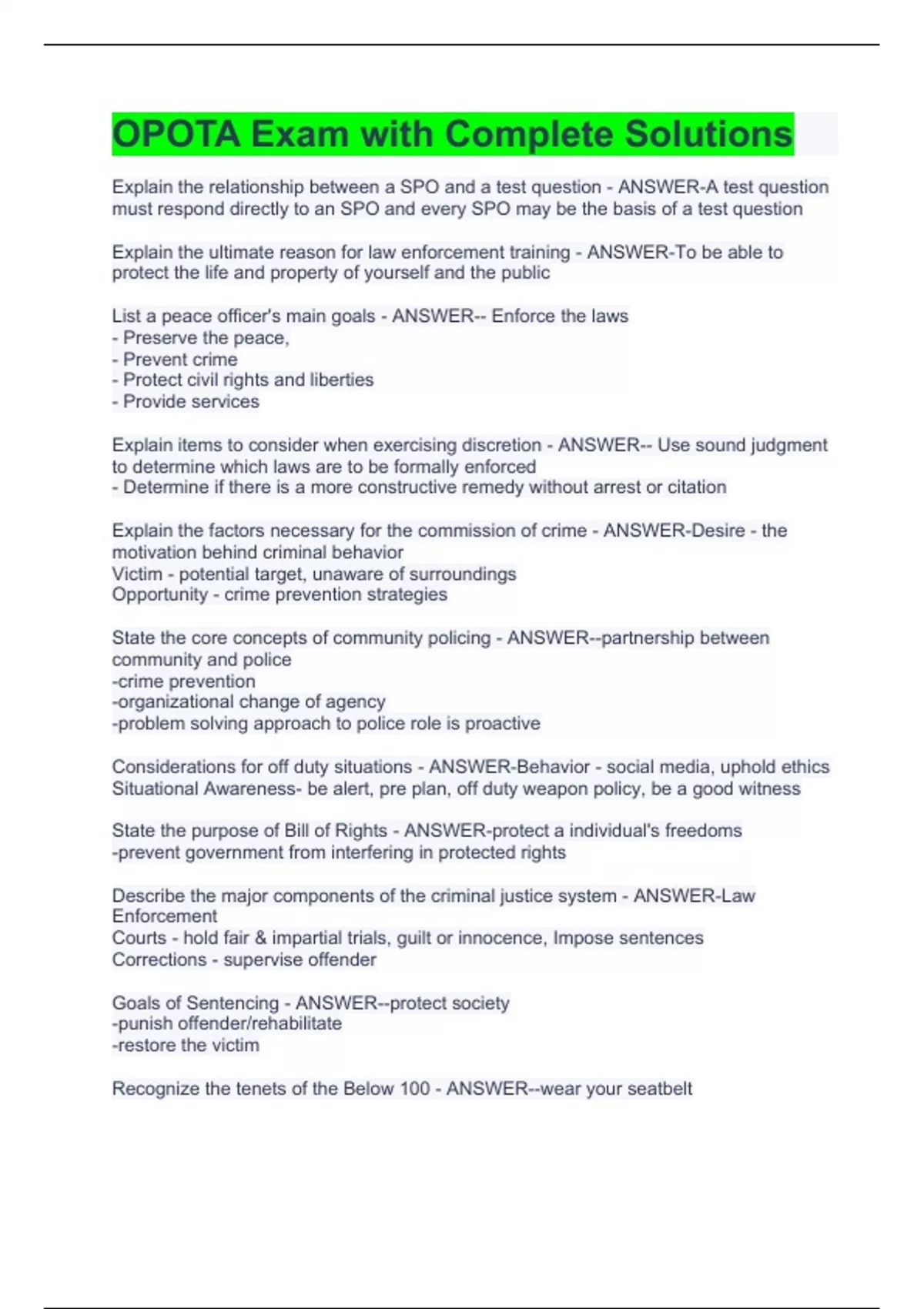 OPOTA Exam with Complete Solutions

Explain the relationship between a SPO and a test question - ANSWER-A test question must respond directly to an SPO and every SPO may be the basis of a test question

Explain the ultimate reason for law enforcement training - ANSWER-To be able to protect the life and property of yourself and the public

List a peace officer's main goals - ANSWER-- Enforce the laws
- Preserve the peace,
- Prevent crime
- Protect civil rights and liberties
- Provide services

Explain items to consider when exercising discretion - ANSWER-- Use sound judgment to determine which laws are to be formally enforced
- Determine if there is a more constructive remedy without arrest or citation

Explain the factors necessary for the commission of crime - ANSWER-Desire - the motivation behind criminal behavior
Victim - potential target, unaware of surroundings
Opportunity - crime prevention strategies

State the core concepts of community policing - ANSWER--partnership between community and police
-crime prevention
-organizational change of agency
-problem solving approach to police role is proactive

Considerations for off duty situations - ANSWER-Behavior - social media, uphold ethics
Situational Awareness- be alert, pre plan, off duty weapon policy, be a good witness

State the purpose of Bill of Rights - ANSWER-protect a individual's freedoms
-prevent government from interfering in protected rights

Describe the major components of the criminal justice system - ANSWER-Law Enforcement
Courts - hold fair & impartial trials, guilt or innocence, Impose sentences
Corrections - supervise offender

Goals of Sentencing - ANSWER--protect society
-punish offender/rehabilitate
-restore the victim

Recognize the tenets of the Below 100 - ANSWER--wear your seatbelt